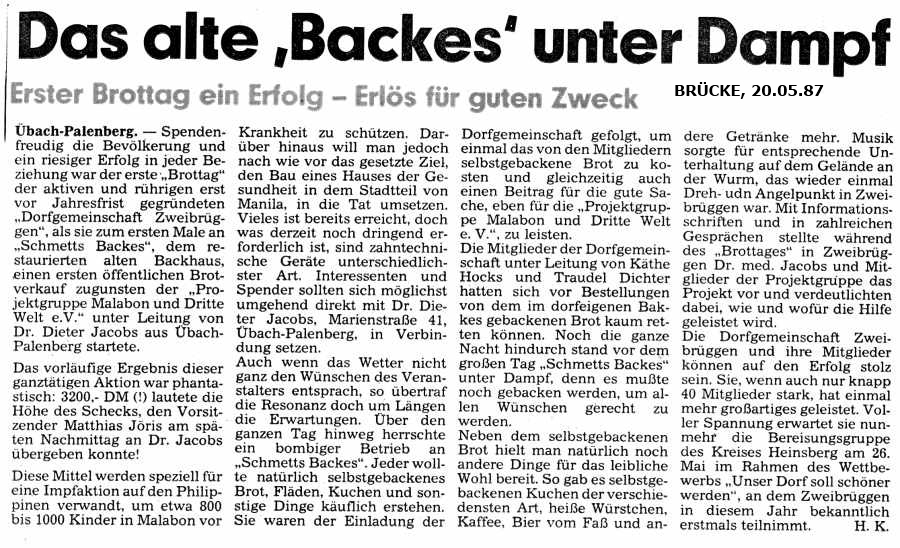 Das alte ‚Backes' unter Dampf

Erster Brottag ein Erfolg – Erlös für guten Zweck

BRÜCKE, 20.05.87

Übach-Palenberg. — Spendenfreudig die Bevölkerung und ein riesiger Erfolg in jeder Beziehung war der erste „Brottag" der aktiven und rührigen erst vor Jahresfrist gegründeten „Dorfgemeinschaft Zweibrüggen", als sie zum ersten Male an „Schmetts Backes", dem restaurierten alten Backhaus, einen ersten öffentlichen Brotverkauf zugunsten der „Projektgruppe Malabon und Dritte Welt e.V." unter Leitung von Dr. Dieter Jacobs aus Übach-Palenberg startete.

Das vorläufige Ergebnis dieser ganztätigen Aktion war phantastisch: 3200,- DM (!) lautete die Höhe des Schecks, den Vorsitzender Matthias Jöris am späten Nachmittag an Dr. Jacobs übergeben konnte!

Diese Mittel werden speziell für eine Impfaktion auf den Philippinen verwandt, um etwa 800 bis 1000 Kinder in Malabon vor Krankheit zu schützen. Darüber hinaus will man jedoch nach wie vor das gesetzte Ziel, den Bau eines Hauses der Gesundheit in dem Stadtteil von Manila, in die Tat umsetzen. Vieles ist bereits erreicht, doch was derzeit noch dringend erforderlich ist, sind zahntechnische Geräte unterschiedlichster Art. Interessenten und Spender sollten sich möglichst umgehend direkt mit Dr. Dieter Jacobs, Marienstraße 41, Übach-Palenberg, in Verbindung setzen.

Auch wenn das Wetter nicht ganz den Wünschen des Veranstalters entsprach, so übertraf die Resonanz doch um Längen die Erwartungen. Über den ganzen Tag hinweg herrschte ein bombiger Betrieb an „Schmetts Backes". Jeder wollte natürlich selbstgebackenes Brot, Fläden, Kuchen und sonstige Dinge käuflich erstehen. Sie waren der Einladung der Dorfgemeinschaft gefolgt, um einmal das von den Mitgliedern selbstgebackene Brot zu kosten und gleichzeitig auch einen Beitrag für die gute Sache, eben für die „Projektgruppe Malabon und Dritte Welt e. V.", zu leisten.

Die Mitglieder der Dorfgemeinschaft unter Leitung von Käthe Hocks und Traudel Dichter hatten sich vor Bestellungen von dem im dorfeigenen Bakkes gebackenen Brot kaum retten können. Noch die ganze Nacht hindurch stand vor dem großen Tag „Schmetts Backes" unter Dampf, denn es mußte noch gebacken werden, um allen Wünschen gerecht zu werden.

Neben dem selbstgebackenen Brot hielt man natürlich noch andere Dinge für das leibliche Wohl bereit. So gab es selbstgebackenen Kuchen der verschiedensten Art, heiße Würstchen, Kaffee, Bier vom Faß und andere Getränke mehr. Musik sorgte für entsprechende Unterhaltung auf dem Gelände an der Wurm, das wieder einmal Dreh- udn Angelpunkt in Zweibrüggen war. Mit Informationsschriften und in zahlreichen Gesprächen stellte während des „Brottages" in Zweibrüggen Dr. med. Jacobs und Mitglieder der Projektgruppe das Projekt vor und verdeutlichten dabei, wie und wofür die Hilfe geleistet wird.

Die Dorfgemeinschaft Zweibrüggen und ihre Mitglieder können auf den Erfolg stolz sein. Sie, wenn auch nur knapp 40 Mitglieder stark, hat einmal mehr großartiges geleistet. Voller Spannung erwartet sie nunmehr die Bereisungsgruppe des Kreises Heinsberg am 26. Mai im Rahmen des Wettbewerbs „Unser Dorf soll schöner werden", an dem Zweibrüggen in diesem Jahr bekanntlich erstmals teilnimmt. H. K.